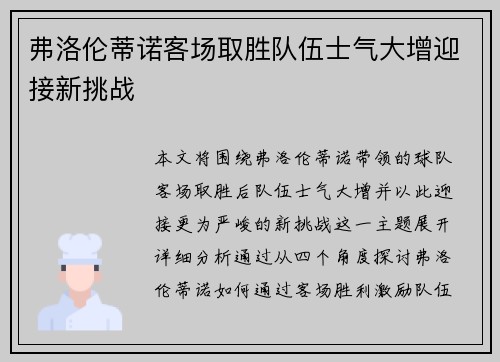 弗洛伦蒂诺客场取胜队伍士气大增迎接新挑战

本文将围绕弗洛伦蒂诺带领的球队客场取胜后队伍士气大增并以此迎接更为严峻的新挑战这一主题展开详细分析通过从四个角度探讨弗洛伦蒂诺如何通过客场胜利激励队伍